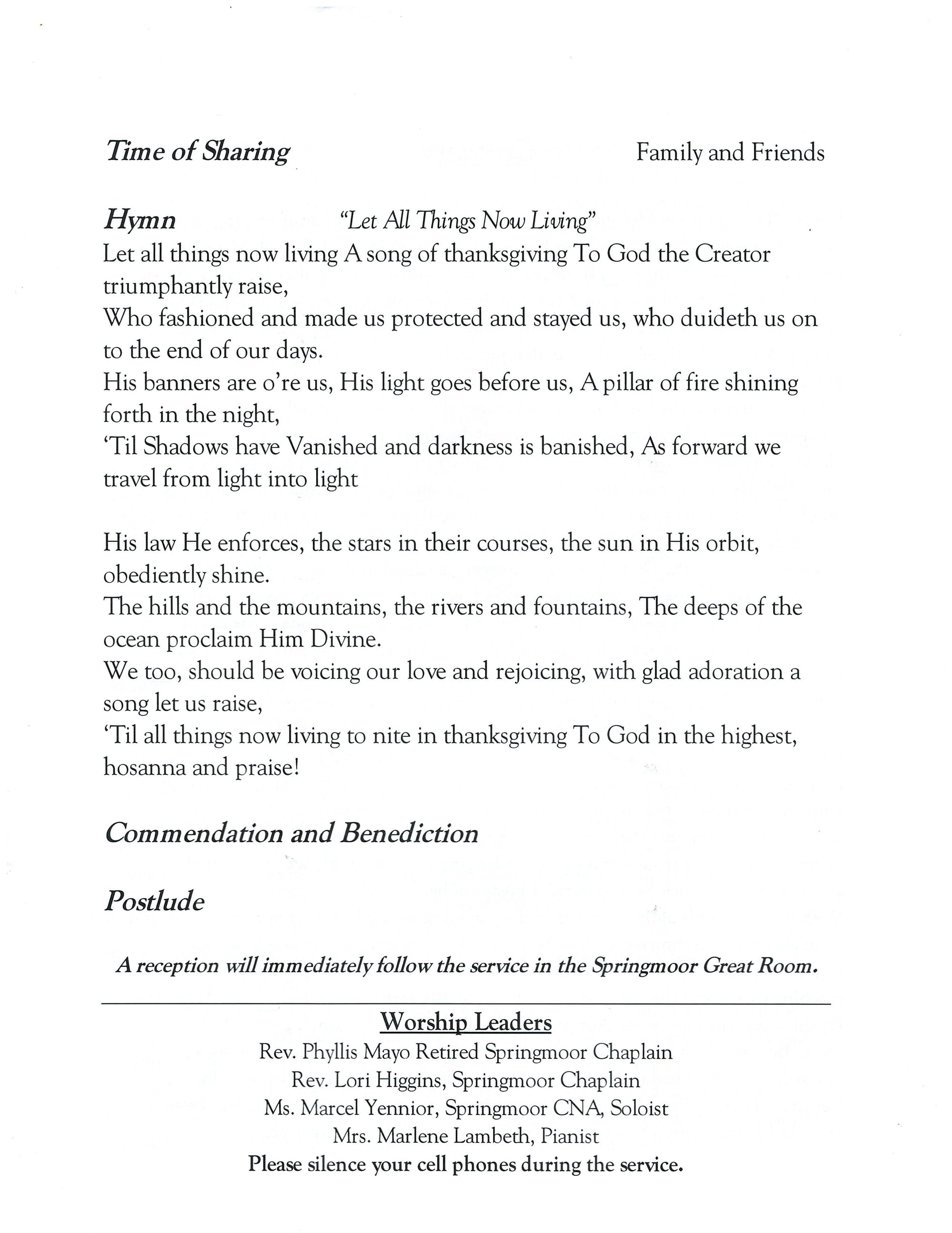 Time of Sharing Family and Friends

Hymn "Let All Things Now Living"
Let all things now living A song of thanksgiving To God the Creator triumphantly raise,
Who fashioned and made us protected and stayed us, who duideth us on to the end of our days.
His banners are o're us, His light goes before us, A pillar of fire shining forth in the night,
'Til Shadows have Vanished and darkness is banished, As forward we travel from light into light

His law He enforces, the stars in their courses, the sun in His orbit, obediently shine.
The hills and the mountains, the rivers and fountains, The deeps of the ocean proclaim Him Divine.
We too, should be voicing our love and rejoicing, with glad adoration a song let us raise,
'Til all things now living to nite in thanksgiving To God in the highest, hosanna and praise!

Commendation and Benediction

Postlude

A reception will immediately follow the service in the Springmoor Great Room.

Worship Leaders
Rev. Phyllis Mayo Retired Springmoor Chaplain
Rev. Lori Higgins, Springmoor Chaplain
Ms. Marcel Yennior, Springmoor CNA, Soloist
Mrs. Marlene Lambeth, Pianist
Please silence your cell phones during the service.